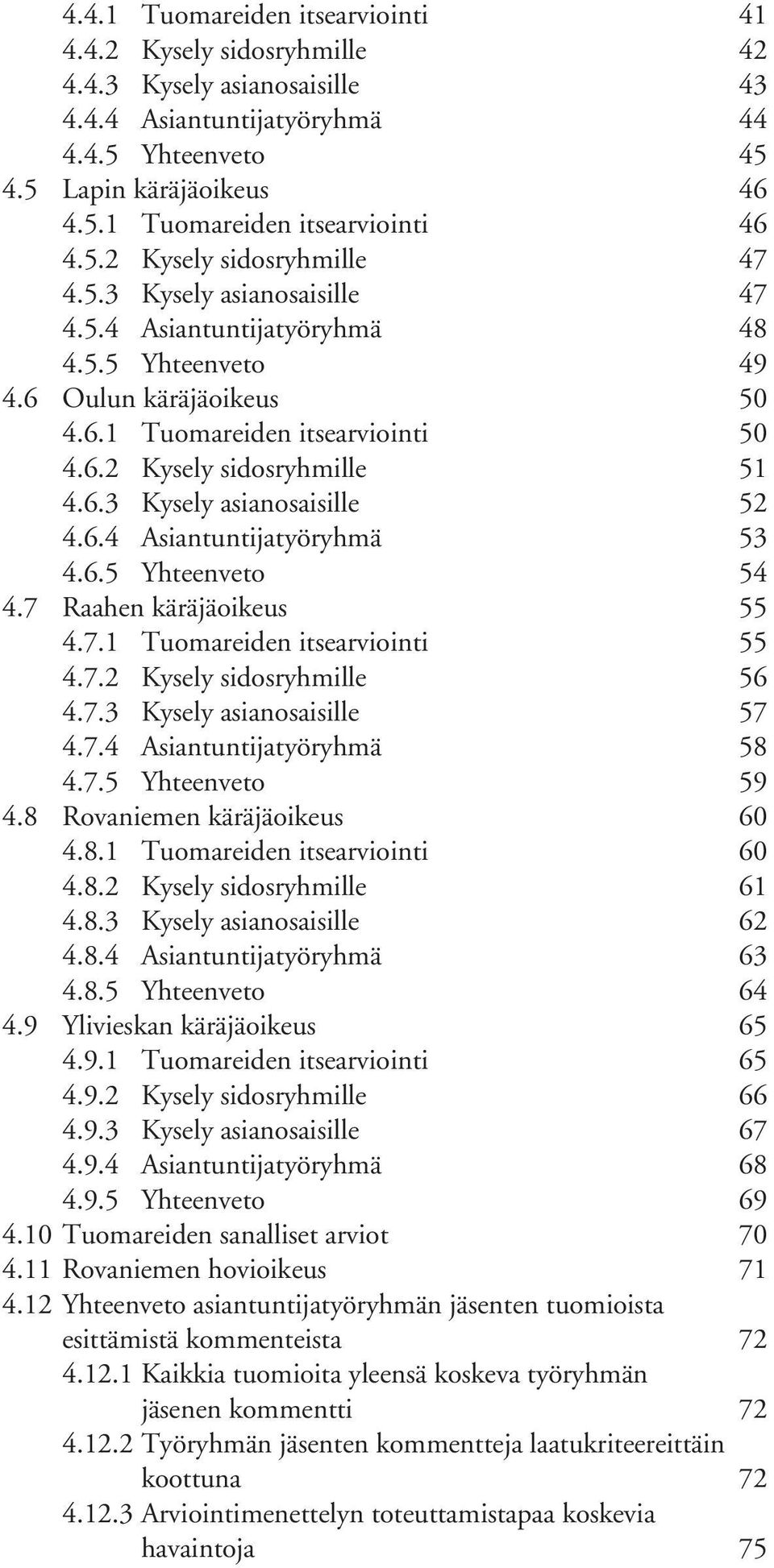 4.4.1 Tuomareiden itsearviointi 41
4.4.2 Kysely sidosryhmille 42
4.4.3 Kysely asianosaisille 43
4.4.4 Asiantuntijatyöryhmä 44
4.4.5 Yhteenveto 45
4.5 Lapin käräjäoikeus 46
4.5.1 Tuomareiden itsearviointi 46
4.5.2 Kysely sidosryhmille 47
4.5.3 Kysely asianosaisille 47
4.5.4 Asiantuntijatyöryhmä 48
4.5.5 Yhteenveto 49
4.6 Oulun käräjäoikeus 50
4.6.1 Tuomareiden itsearviointi 50
4.6.2 Kysely sidosryhmille 51
4.6.3 Kysely asianosaisille 52
4.6.4 Asiantuntijatyöryhmä 53
4.6.5 Yhteenveto 54
4.7 Raahen käräjäoikeus 55
4.7.1 Tuomareiden itsearviointi 55
4.7.2 Kysely sidosryhmille 56
4.7.3 Kysely asianosaisille 57
4.7.4 Asiantuntijatyöryhmä 58
4.7.5 Yhteenveto 59
4.8 Rovaniemen käräjäoikeus 60
4.8.1 Tuomareiden itsearviointi 60
4.8.2 Kysely sidosryhmille 61
4.8.3 Kysely asianosaisille 62
4.8.4 Asiantuntijatyöryhmä 63
4.8.5 Yhteenveto 64
4.9 Ylivieskan käräjäoikeus 65
4.9.1 Tuomareiden itsearviointi 65
4.9.2 Kysely sidosryhmille 66
4.9.3 Kysely asianosaisille 67
4.9.4 Asiantuntijatyöryhmä 68
4.9.5 Yhteenveto 69
4.10 Tuomareiden sanalliset arviot 70
4.11 Rovaniemen hovioikeus 71
4.12 Yhteenveto asiantuntijatyöryhmän jäsenten tuomioista esittämistä kommenteista 72
4.12.1 Kaikkia tuomioita yleensä koskeva työryhmän jäsenen kommentti 72
4.12.2 Työryhmän jäsenten kommentteja laatukriteereittäin koottuna 72
4.12.3 Arviointimenettelyn toteuttamistapaa koskevia havaintoja 75